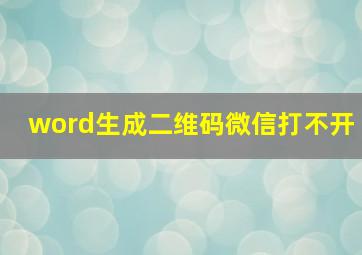 word生成二维码微信打不开